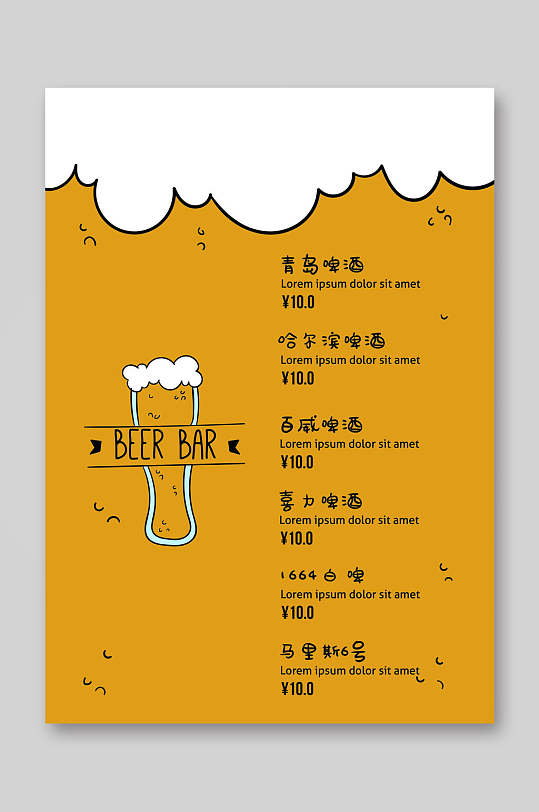 BEER BAR

青岛啤酒
Lorem ipsum dolor sit amet
¥10.0

哈尔滨啤酒
Lorem ipsum dolor sit amet
¥10.0

百威啤酒
Lorem ipsum dolor sit amet
¥10.0

喜力啤酒
Lorem ipsum dolor sit amet
¥10.0

1664白啤
Lorem ipsum dolor sit amet
¥10.0

马里斯6号
Lorem ipsum dolor sit amet
¥10.0